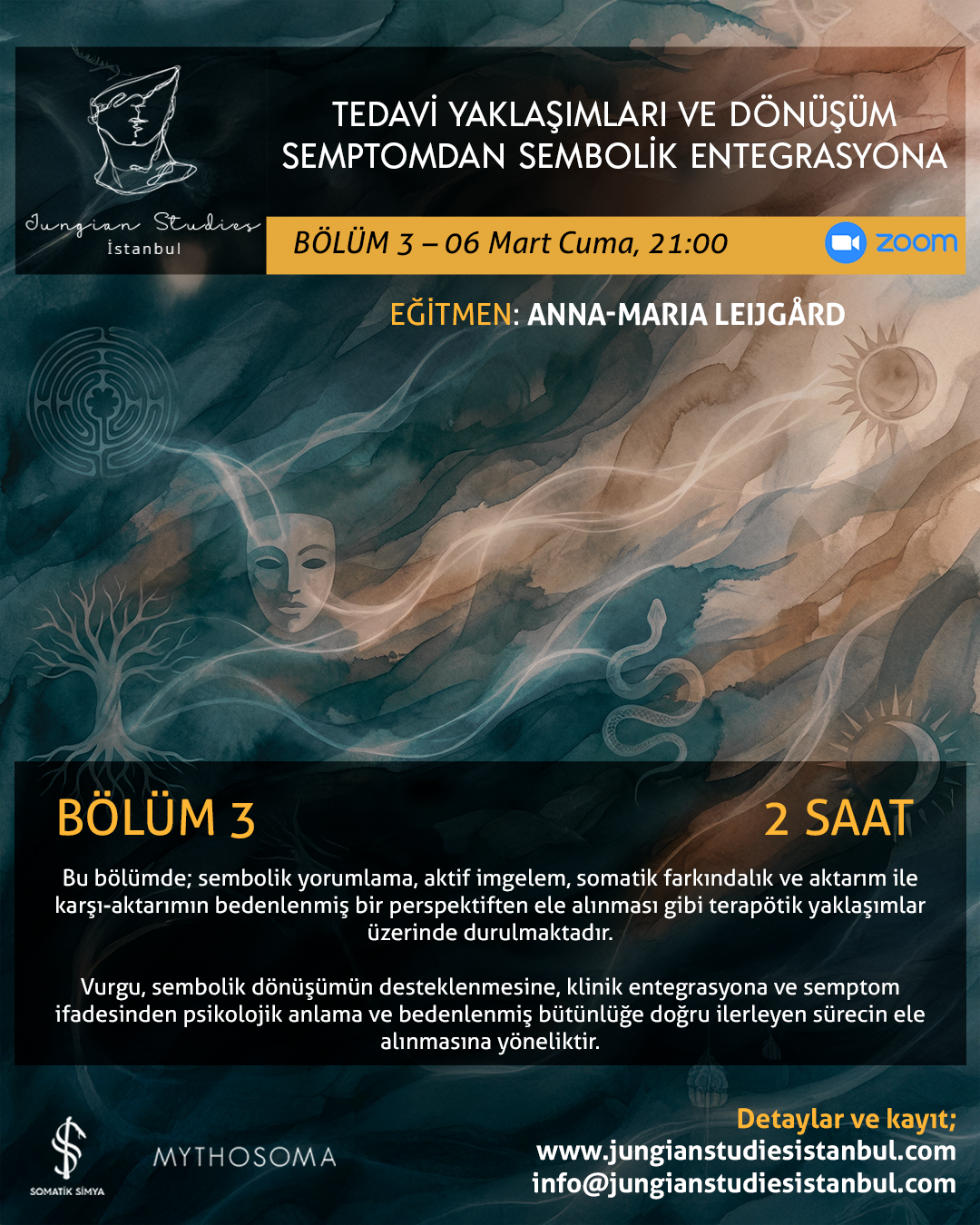 Jungian Studies
İstanbul

TEDAVİ YAKLAŞIMLARI VE DÖNÜŞÜM
SEMPTOMDAN SEMBOLİK ENTEGRASYONA

BÖLÜM 3 – 06 Mart Cuma, 21:00

zoom

EĞİTMEN: ANNA-MARIA LEIJGÅRD

BÖLÜM 3

2 SAAT

Bu bölümde; sembolik yorumlama, aktif imgelem, somatik farkındalık ve aktarım ile karşı-aktarımın bedenlenmiş bir perspektiften ele alınması gibi terapötik yaklaşımlar üzerinde durulmaktadır.

Vurgu, sembolik dönüşümün desteklenmesine, klinik entegrasyona ve semptom ifadesinden psikolojik anlama ve bedenlenmiş bütünlüğe doğru ilerleyen sürecin ele alınmasına yöneliktir.

SOMATİK SİMYA

MYTHOSOMA

Detaylar ve kayıt;
www.jungianstudiesistanbul.com
info@jungianstudiesistanbul.com